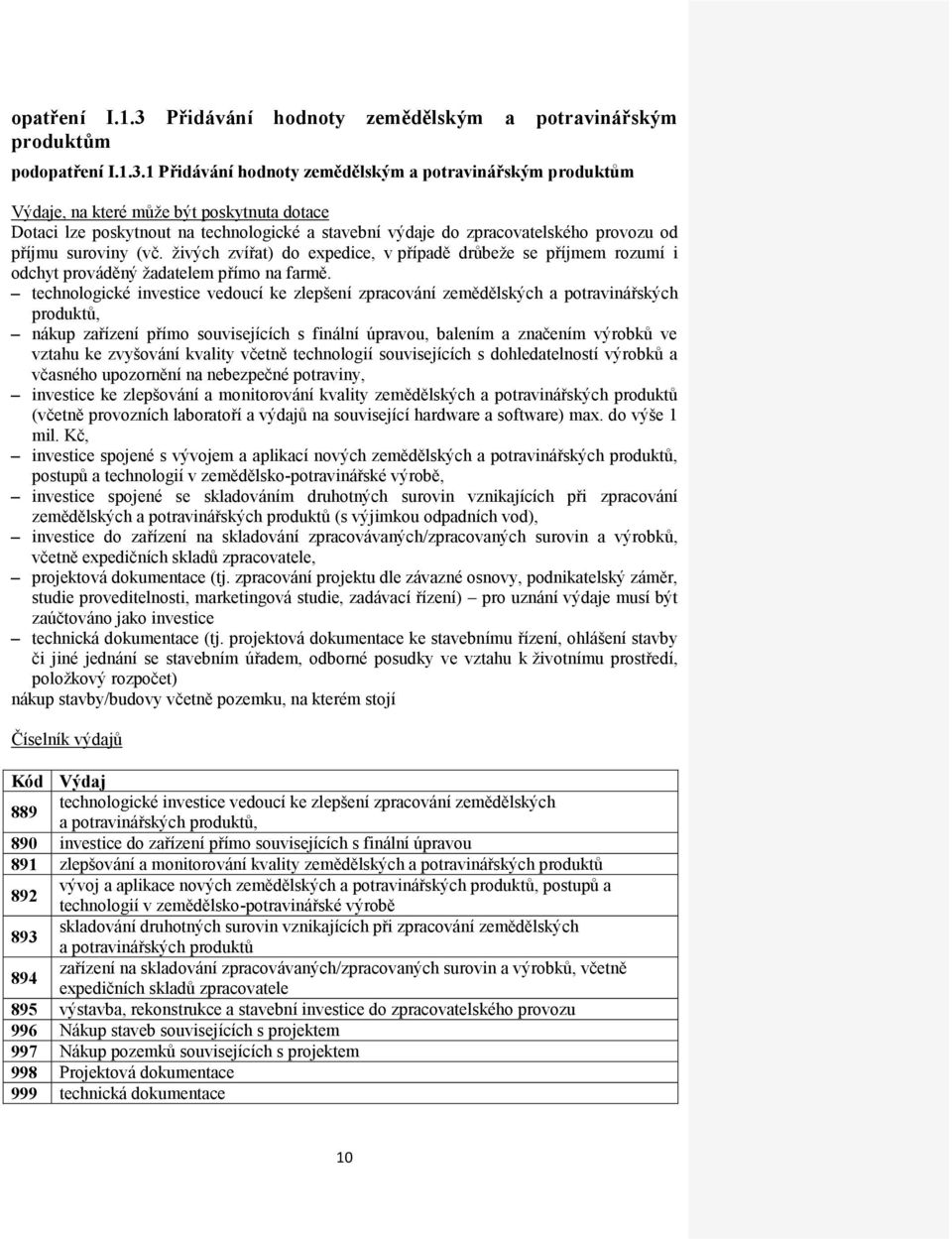 opatření I.1.3 Přidávání hodnoty zemědělským a potravinářským produktům

podopatření I.1.3.1 Přidávání hodnoty zemědělským a potravinářským produktům

Výdaje, na které může být poskytnuta dotace
Dotaci lze poskytnout na technologické a stavební výdaje do zpracovatelského provozu od příjmu suroviny (vč. živých zvířat) do expedice, v případě drůbeže se příjmem rozumí i odchyt prováděný žadatelem přímo na farmě.
– technologické investice vedoucí ke zlepšení zpracování zemědělských a potravinářských produktů,
– nákup zařízení přímo souvisejících s finální úpravou, balením a značením výrobků ve vztahu ke zvyšování kvality včetně technologií souvisejících s dohledatelností výrobků a včasného upozornění na nebezpečné potraviny,
– investice ke zlepšování a monitorování kvality zemědělských a potravinářských produktů (včetně provozních laboratoří a výdajů na související hardware a software) max. do výše 1 mil. Kč,
– investice spojené s vývojem a aplikací nových zemědělských a potravinářských produktů, postupů a technologií v zemědělsko-potravinářské výrobě,
– investice spojené se skladováním druhotných surovin vznikajících při zpracování zemědělských a potravinářských produktů (s výjimkou odpadních vod),
– investice do zařízení na skladování zpracovávaných/zpracovaných surovin a výrobků, včetně expedičních skladů zpracovatele,
– projektová dokumentace (tj. zpracování projektu dle závazné osnovy, podnikatelský záměr, studie proveditelnosti, marketingová studie, zadávací řízení) – pro uznání výdaje musí být zaúčtováno jako investice
– technická dokumentace (tj. projektová dokumentace ke stavebnímu řízení, ohlášení stavby či jiné jednání se stavebním úřadem, odborné posudky ve vztahu k životnímu prostředí, položkový rozpočet)
nákup stavby/budovy včetně pozemku, na kterém stojí

Číselník výdajů

| Kód | Výdaj |
|---|---|
| 889 | technologické investice vedoucí ke zlepšení zpracování zemědělských a potravinářských produktů, |
| 890 | investice do zařízení přímo souvisejících s finální úpravou |
| 891 | zlepšování a monitorování kvality zemědělských a potravinářských produktů |
| 892 | vývoj a aplikace nových zemědělských a potravinářských produktů, postupů a technologií v zemědělsko-potravinářské výrobě |
| 893 | skladování druhotných surovin vznikajících při zpracování zemědělských a potravinářských produktů |
| 894 | zařízení na skladování zpracovávaných/zpracovaných surovin a výrobků, včetně expedičních skladů zpracovatele |
| 895 | výstavba, rekonstrukce a stavební investice do zpracovatelského provozu |
| 996 | Nákup staveb souvisejících s projektem |
| 997 | Nákup pozemků souvisejících s projektem |
| 998 | Projektová dokumentace |
| 999 | technická dokumentace |

10